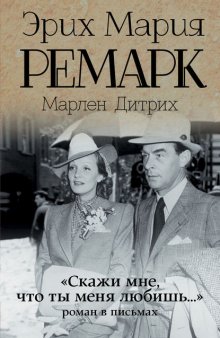 Эрих Мария
РЕМАРК
Марлен Дитрих

«Скажи мне, что ты меня любишь...»
роман в письмах